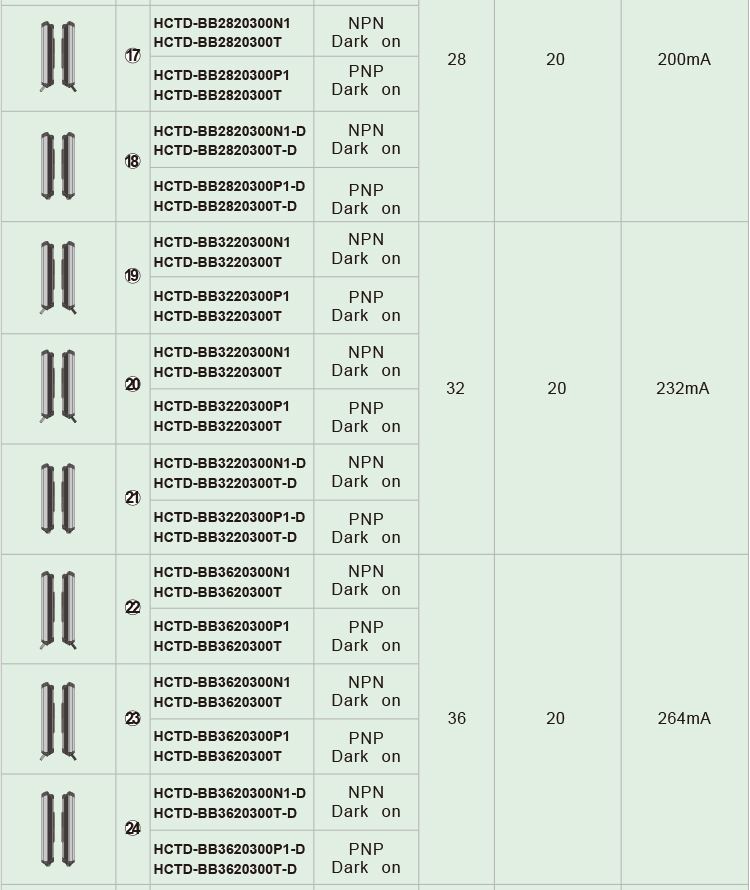 | | | | | | | |
|---|---|---|---|---|---|---|
| | ⑰ | HCTD-BB2820300N1 HCTD-BB2820300T | NPN Dark on | 28 | 20 | 200mA |
| | | HCTD-BB2820300P1 HCTD-BB2820300T | PNP Dark on | | | |
| | ⑱ | HCTD-BB2820300N1-D HCTD-BB2820300T-D | NPN Dark on | | | |
| | | HCTD-BB2820300P1-D HCTD-BB2820300T-D | PNP Dark on | | | |
| | ⑲ | HCTD-BB3220300N1 HCTD-BB3220300T | NPN Dark on | 32 | 20 | 232mA |
| | | HCTD-BB3220300P1 HCTD-BB3220300T | PNP Dark on | | | |
| | ⑳ | HCTD-BB3220300N1 HCTD-BB3220300T | NPN Dark on | | | |
| | | HCTD-BB3220300P1 HCTD-BB3220300T | PNP Dark on | | | |
| | ㉑ | HCTD-BB3220300N1-D HCTD-BB3220300T-D | NPN Dark on | | | |
| | | HCTD-BB3220300P1-D HCTD-BB3220300T-D | PNP Dark on | | | |
| | ㉒ | HCTD-BB3620300N1 HCTD-BB3620300T | NPN Dark on | 36 | 20 | 264mA |
| | | HCTD-BB3620300P1 HCTD-BB3620300T | PNP Dark on | | | |
| | ㉓ | HCTD-BB3620300N1 HCTD-BB3620300T | NPN Dark on | | | |
| | | HCTD-BB3620300P1 HCTD-BB3620300T | PNP Dark on | | | |
| | ㉔ | HCTD-BB3620300N1-D HCTD-BB3620300T-D | NPN Dark on | | | |
| | | HCTD-BB3620300P1-D HCTD-BB3620300T-D | PNP Dark on | | | |